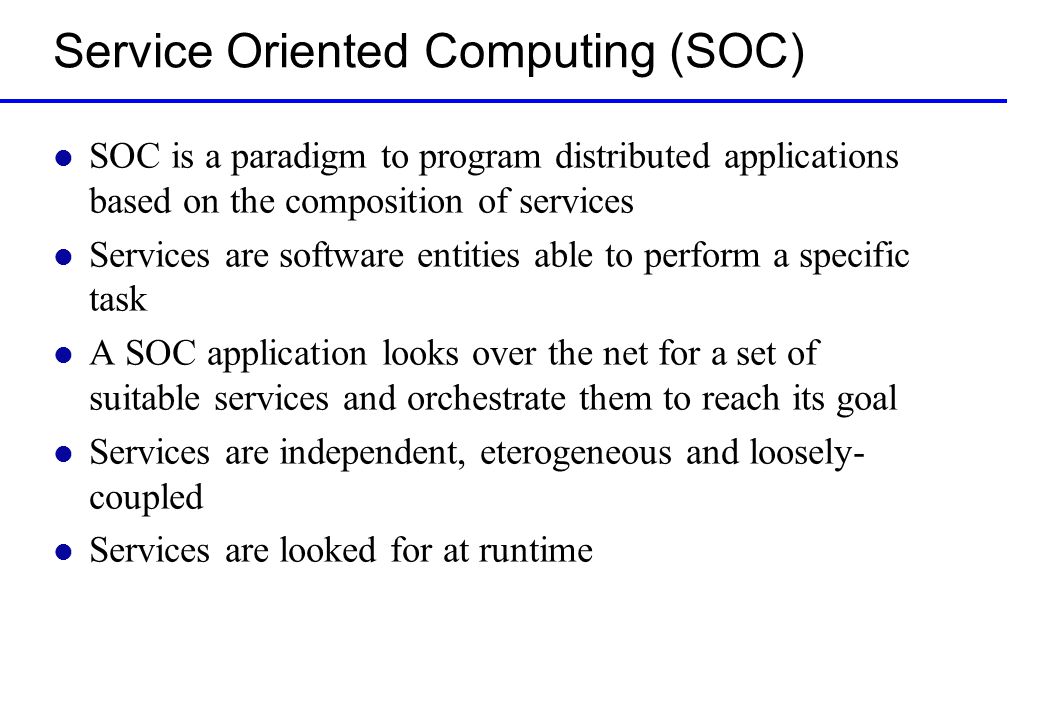 Service Oriented Computing (SOC)

- SOC is a paradigm to program distributed applications based on the composition of services
- Services are software entities able to perform a specific task
- A SOC application looks over the net for a set of suitable services and orchestrate them to reach its goal
- Services are independent, eterogeneous and loosely-coupled
- Services are looked for at runtime